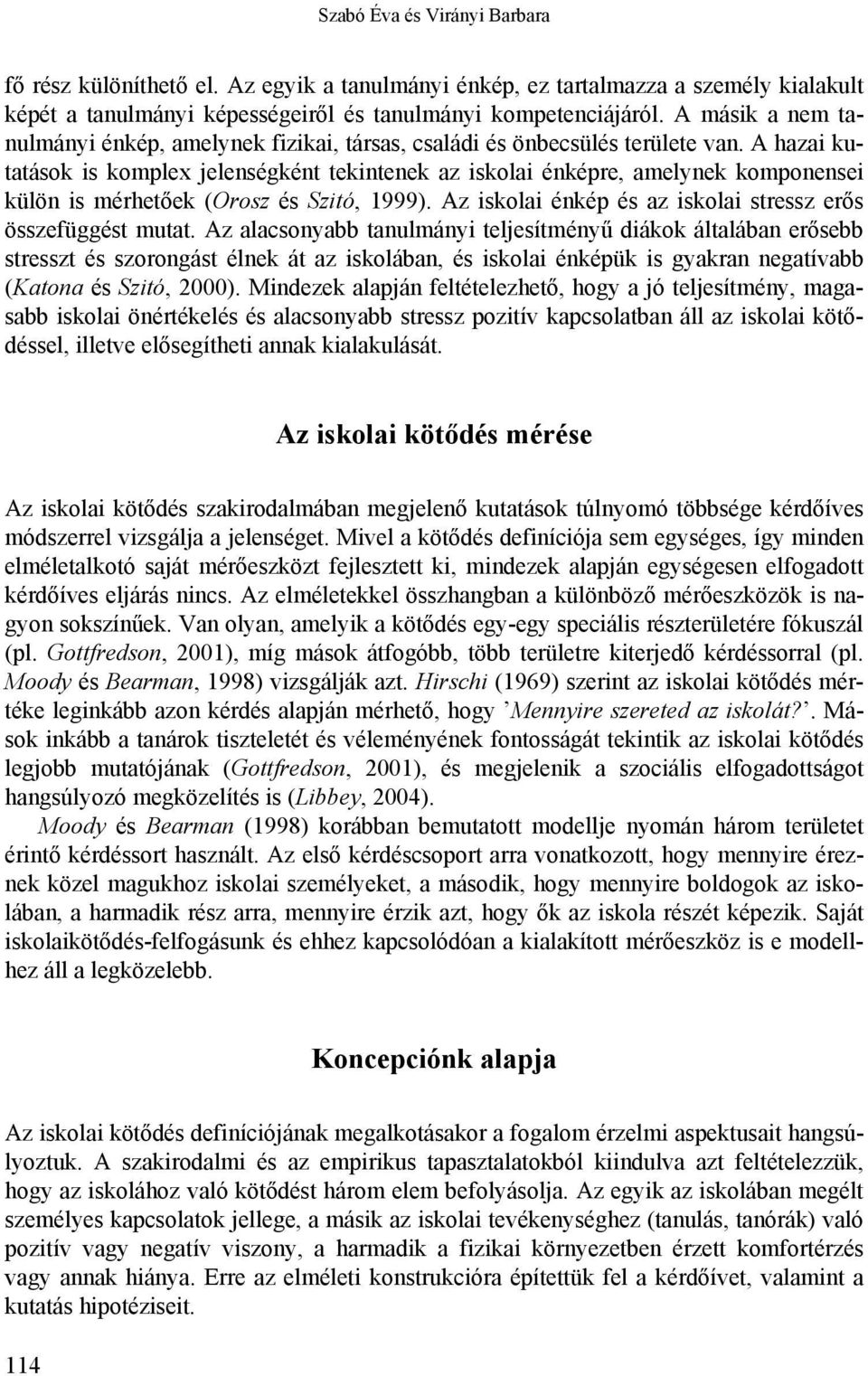 Szabó Éva és Virányi Barbara

fő rész különíthető el. Az egyik a tanulmányi énkép, ez tartalmazza a személy kialakult képét a tanulmányi képességeiről és tanulmányi kompetenciájáról. A másik a nem tanulmányi énkép, amelynek fizikai, társas, családi és önbecsülés területe van. A hazai kutatások is komplex jelenségként tekintenek az iskolai énképre, amelynek komponensei külön is mérhetőek (Orosz és Szitó, 1999). Az iskolai énkép és az iskolai stressz erős összefüggést mutat. Az alacsonyabb tanulmányi teljesítményű diákok általában erősebb stresszt és szorongást élnek át az iskolában, és iskolai énképük is gyakran negatívabb (Katona és Szitó, 2000). Mindezek alapján feltételezhető, hogy a jó teljesítmény, magasabb iskolai önértékelés és alacsonyabb stressz pozitív kapcsolatban áll az iskolai kötődéssel, illetve elősegítheti annak kialakulását.

Az iskolai kötődés mérése

Az iskolai kötődés szakirodalmában megjelenő kutatások túlnyomó többsége kérdőíves módszerrel vizsgálja a jelenséget. Mivel a kötődés definíciója sem egységes, így minden elméletalkotó saját mérőeszközt fejlesztett ki, mindezek alapján egységesen elfogadott kérdőíves eljárás nincs. Az elméletekkel összhangban a különböző mérőeszközök is nagyon sokszínűek. Van olyan, amelyik a kötődés egy-egy speciális részterületére fókuszál (pl. Gottfredson, 2001), míg mások átfogóbb, több területre kiterjedő kérdéssorral (pl. Moody és Bearman, 1998) vizsgálják azt. Hirschi (1969) szerint az iskolai kötődés mértéke leginkább azon kérdés alapján mérhető, hogy ’Mennyire szereted az iskolát?’. Mások inkább a tanárok tiszteletét és véleményének fontosságát tekintik az iskolai kötődés legjobb mutatójának (Gottfredson, 2001), és megjelenik a szociális elfogadottságot hangsúlyozó megközelítés is (Libbey, 2004).

Moody és Bearman (1998) korábban bemutatott modellje nyomán három területet érintő kérdéssort használt. Az első kérdéscsoport arra vonatkozott, hogy mennyire éreznek közel magukhoz iskolai személyeket, a második, hogy mennyire boldogok az iskolában, a harmadik rész arra, mennyire érzik azt, hogy ők az iskola részét képezik. Saját iskolaikötődés-felfogásunk és ehhez kapcsolódóan a kialakított mérőeszköz is e modellhez áll a legközelebb.

Koncepciónk alapja

Az iskolai kötődés definíciójának megalkotásakor a fogalom érzelmi aspektusait hangsúlyoztuk. A szakirodalmi és az empirikus tapasztalatokból kiindulva azt feltételezzük, hogy az iskolához való kötődést három elem befolyásolja. Az egyik az iskolában megélt személyes kapcsolatok jellege, a másik az iskolai tevékenységhez (tanulás, tanórák) való pozitív vagy negatív viszony, a harmadik a fizikai környezetben érzett komfortérzés vagy annak hiánya. Erre az elméleti konstrukcióra építettük fel a kérdőívet, valamint a kutatás hipotéziseit.

114